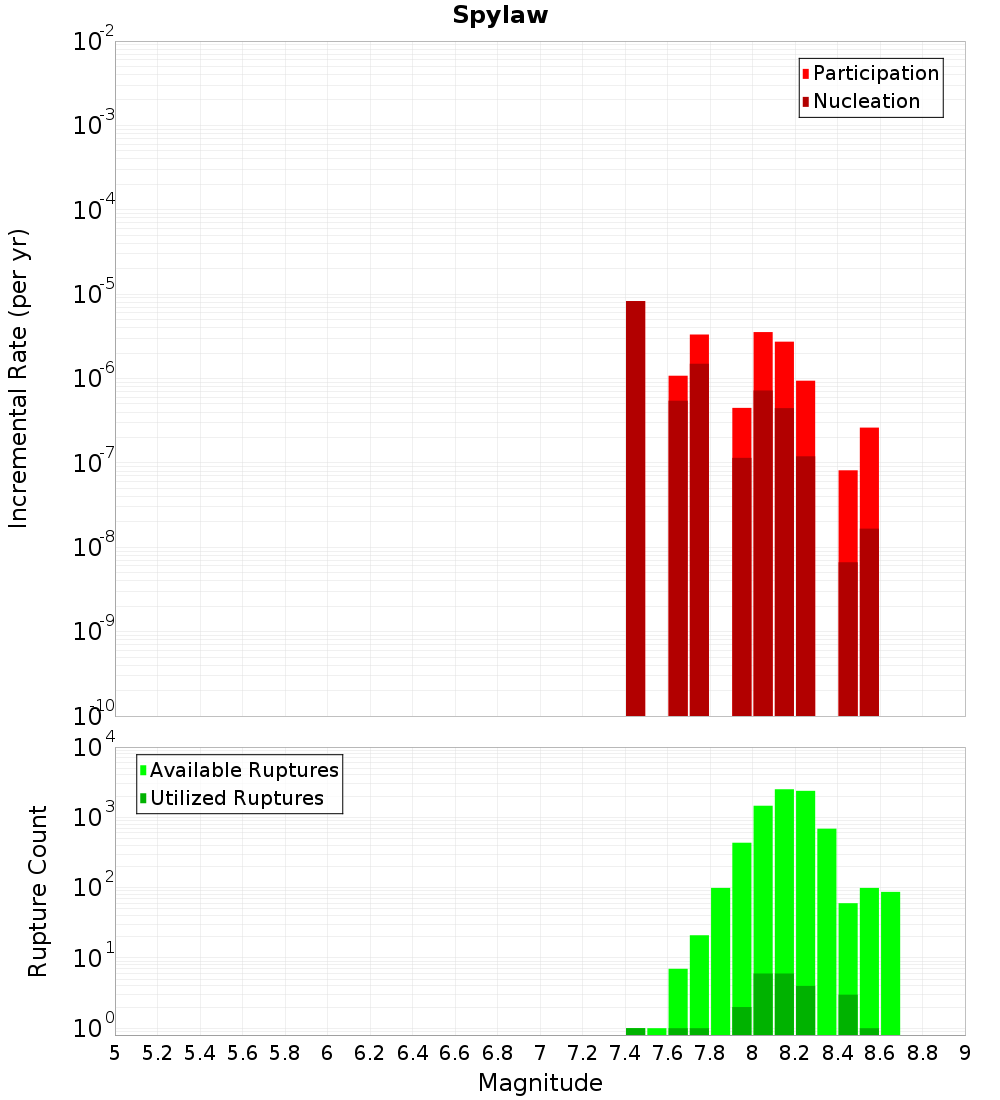 Spylaw

Participation
Nucleation

Incremental Rate (per yr)

$10^{-2}$
$10^{-3}$
$10^{-4}$
$10^{-5}$
$10^{-6}$
$10^{-7}$
$10^{-8}$
$10^{-9}$
$10^{-10}$

Available Ruptures
Utilized Ruptures

Rupture Count

$10^{4}$
$10^{3}$
$10^{2}$
$10^{1}$
$10^{0}$

5 5.2 5.4 5.6 5.8 6 6.2 6.4 6.6 6.8 7 7.2 7.4 7.6 7.8 8 8.2 8.4 8.6 8.8 9

Magnitude